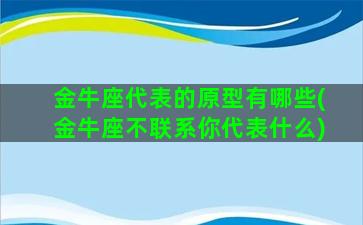 金牛座代表的原型有哪些(金牛座不联系你代表什么)